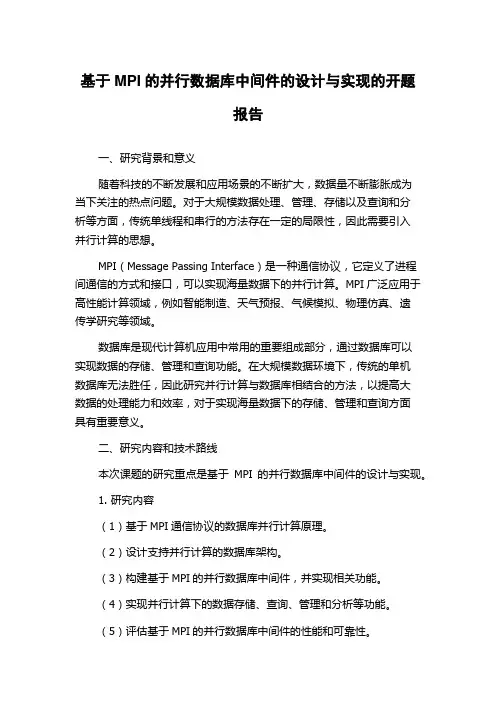 基于 MPI 的并行数据库中间件的设计与实现的开题报告

一、研究背景和意义

随着科技的不断发展和应用场景的不断扩大，数据量不断膨胀成为当下关注的热点问题。对于大规模数据处理、管理、存储以及查询和分析等方面，传统单线程和串行的方法存在一定的局限性，因此需要引入并行计算的思想。

MPI（Message Passing Interface）是一种通信协议，它定义了进程间通信的方式和接口，可以实现海量数据下的并行计算。MPI 广泛应用于高性能计算领域，例如智能制造、天气预报、气候模拟、物理仿真、遗传学研究等领域。

数据库是现代计算机应用中常用的重要组成部分，通过数据库可以实现数据的存储、管理和查询功能。在大规模数据环境下，传统的单机数据库无法胜任，因此研究并行计算与数据库相结合的方法，以提高大数据的处理能力和效率，对于实现海量数据下的存储、管理和查询方面具有重要意义。

二、研究内容和技术路线

本次课题的研究重点是基于 MPI 的并行数据库中间件的设计与实现。

1. 研究内容

（1）基于 MPI 通信协议的数据库并行计算原理。

（2）设计支持并行计算的数据库架构。

（3）构建基于 MPI 的并行数据库中间件，并实现相关功能。

（4）实现并行计算下的数据存储、查询、管理和分析等功能。

（5）评估基于 MPI 的并行数据库中间件的性能和可靠性。